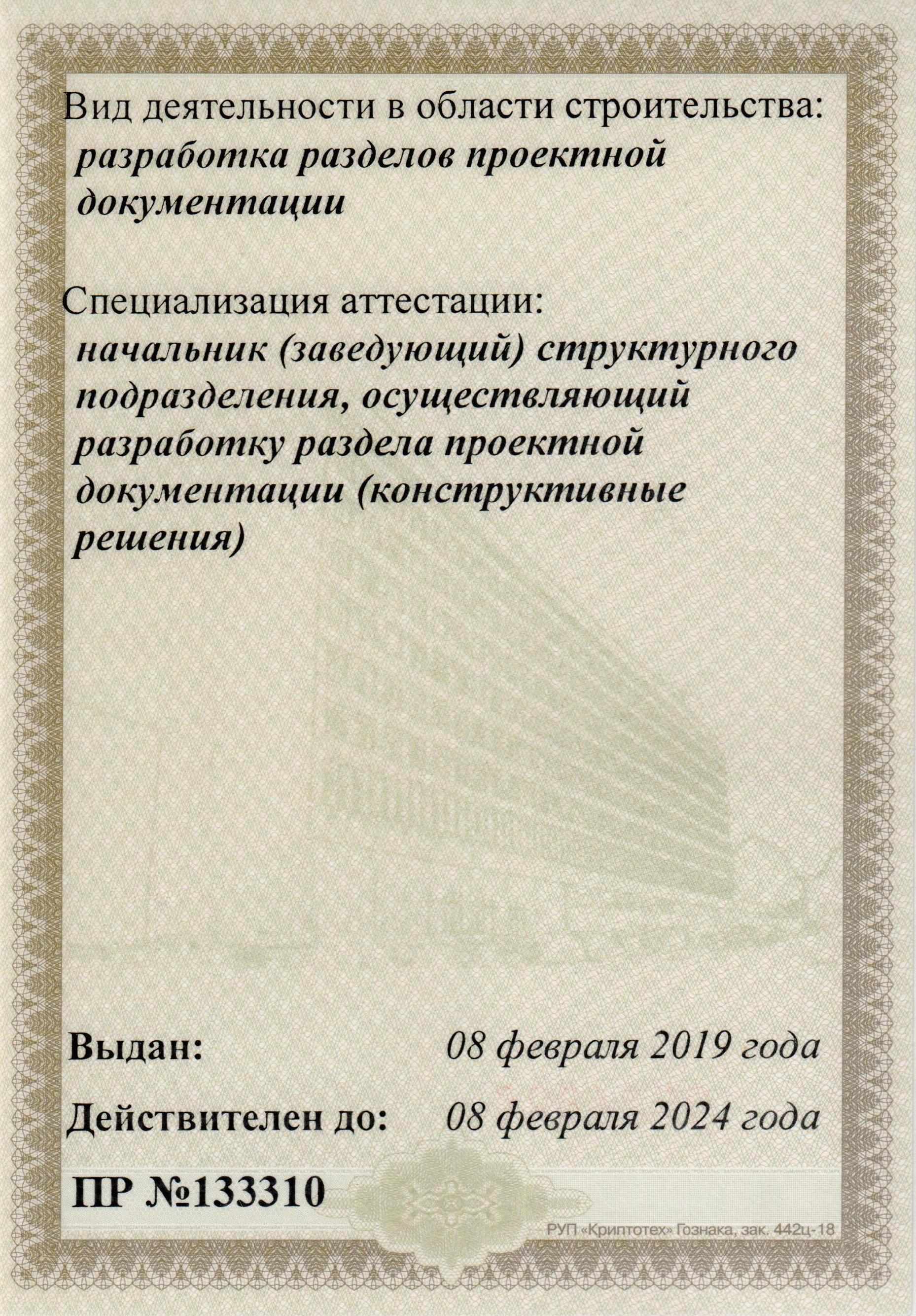 Вид деятельности в области строительства:
разработка разделов проектной документации

Специализация аттестации:
начальник (заведующий) структурного подразделения, осуществляющий разработку раздела проектной документации (конструктивные решения)

Выдан: 08 февраля 2019 года

Действителен до: 08 февраля 2024 года

ПР №133310

РУП «Криптотех» Гознака, зак. 442ц-18